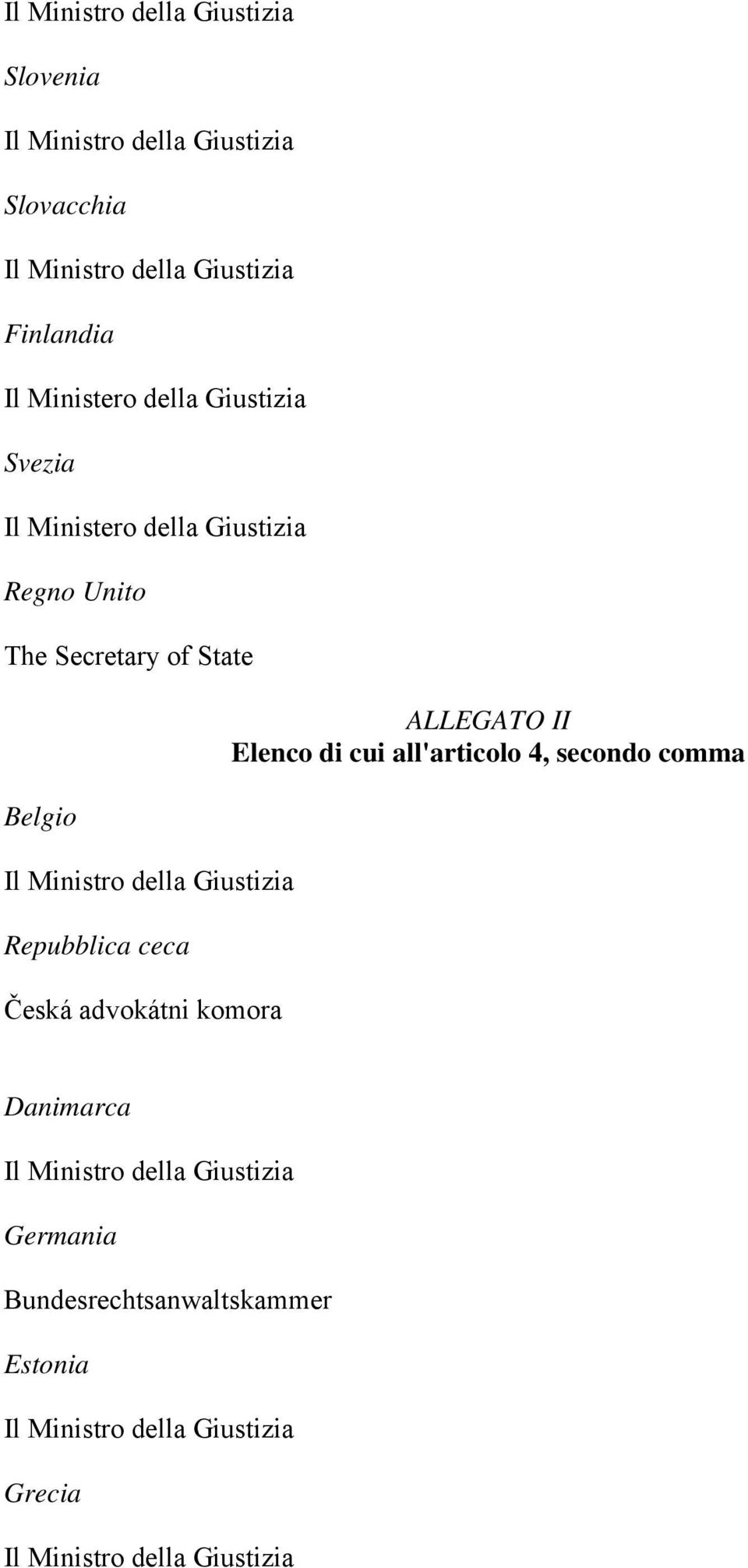 Il Ministro della Giustizia

Slovenia

Il Ministro della Giustizia

Slovacchia

Il Ministro della Giustizia

Finlandia

Il Ministero della Giustizia

Svezia

Il Ministero della Giustizia

Regno Unito

The Secretary of State

ALLEGATO II
Elenco di cui all'articolo 4, secondo comma

Belgio

Il Ministro della Giustizia

Repubblica ceca

Česká advokátni komora

Danimarca

Il Ministro della Giustizia

Germania

Bundesrechtsanwaltskammer

Estonia

Il Ministro della Giustizia

Grecia

Il Ministro della Giustizia